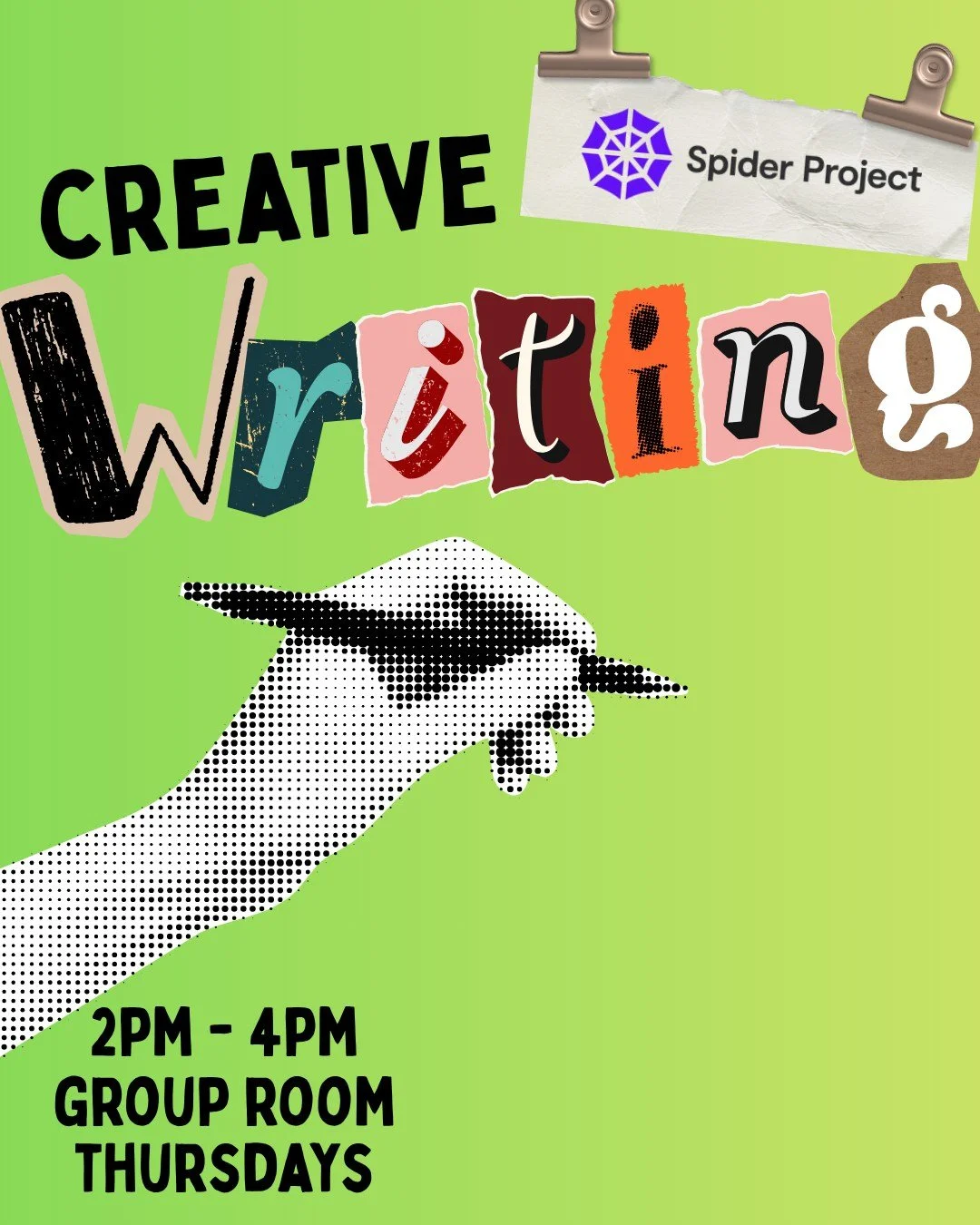 Spider Project

CREATIVE
Writing

2PM - 4PM
GROUP ROOM
THURSDAYS